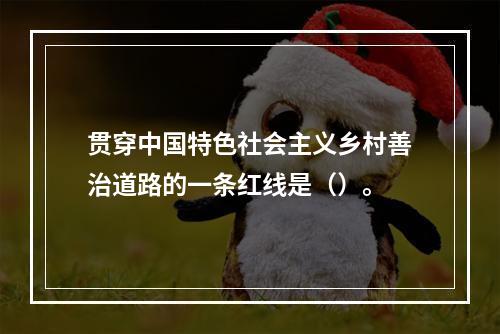 贯穿中国特色社会主义乡村善治道路的一条红线是（）。